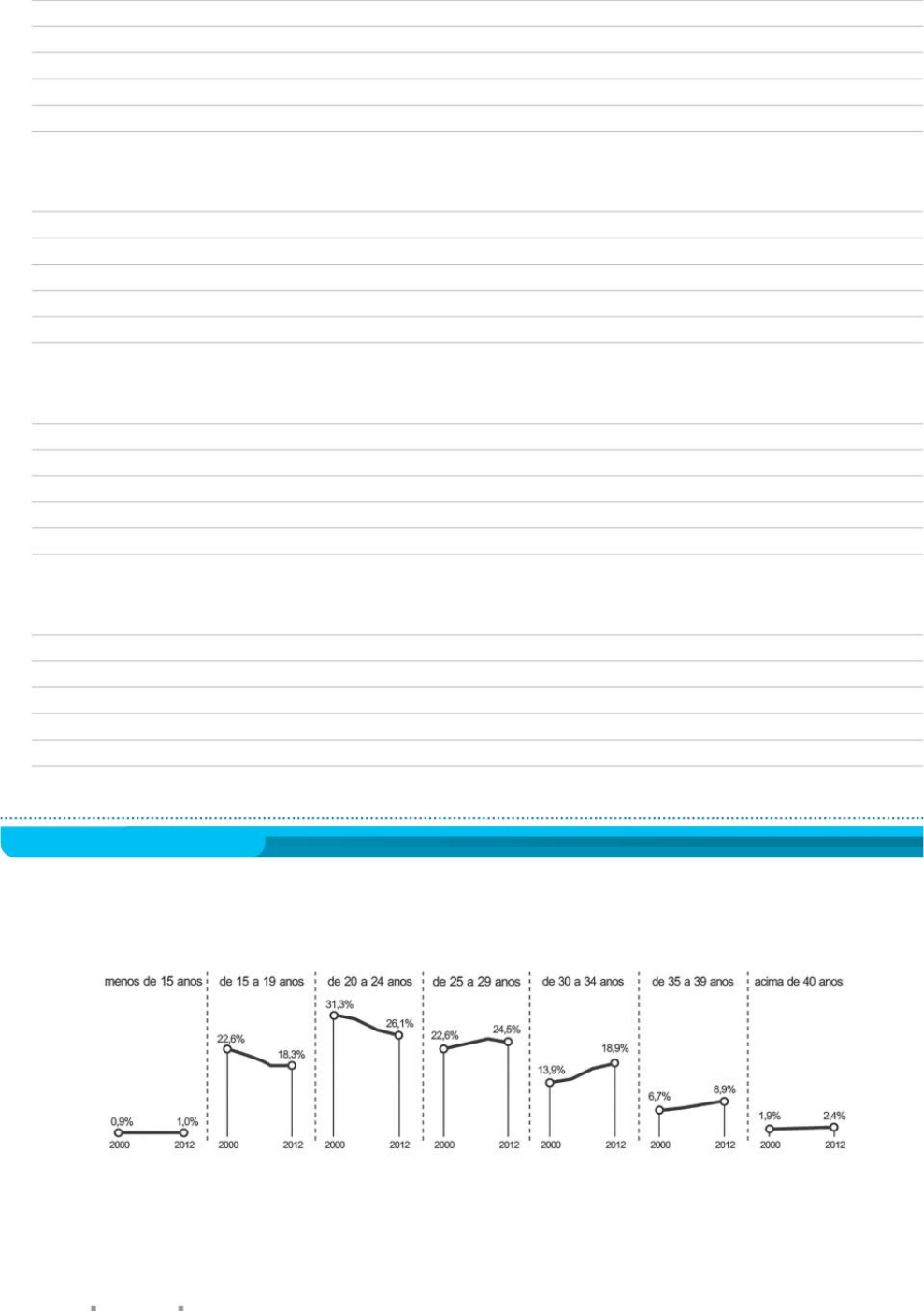 menos de 15 anos

0,9%
1,0%
2000
2012

de 15 a 19 anos

22,6%
18,3%
2000
2012

de 20 a 24 anos

31,3%
26,1%
2000
2012

de 25 a 29 anos

22,6%
24,5%
2000
2012

de 30 a 34 anos

13,9%
18,9%
2000
2012

de 35 a 39 anos

6,7%
8,9%
2000
2012

acima de 40 anos

1,9%
2,4%
2000
2012